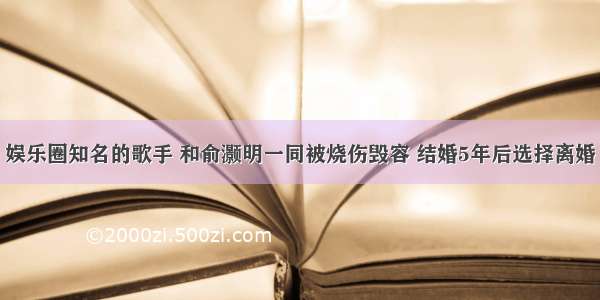 娱乐圈知名的歌手 和俞灏明一同被烧伤毁容 结婚5年后选择离婚

©2000zi.500zi.com